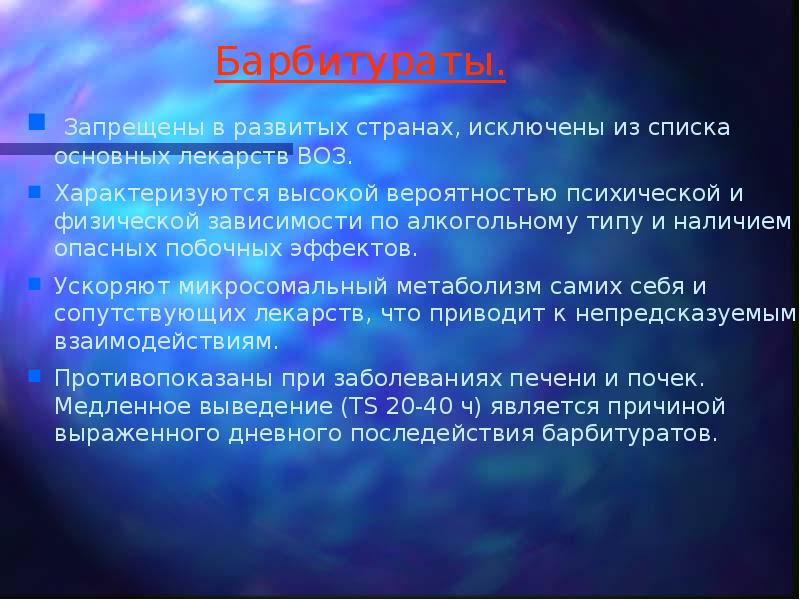 Барбитураты.

Запрещены в развитых странах, исключены из списка основных лекарств ВОЗ.

Характеризуются высокой вероятностью психической и физической зависимости по алкогольному типу и наличием опасных побочных эффектов.

Ускоряют микросомальный метаболизм самих себя и сопутствующих лекарств, что приводит к непредсказуемым взаимодействиям.

Противопоказаны при заболеваниях печени и почек. Медленное выведение (TS 20-40 ч) является причиной выраженного дневного последействия барбитуратов.